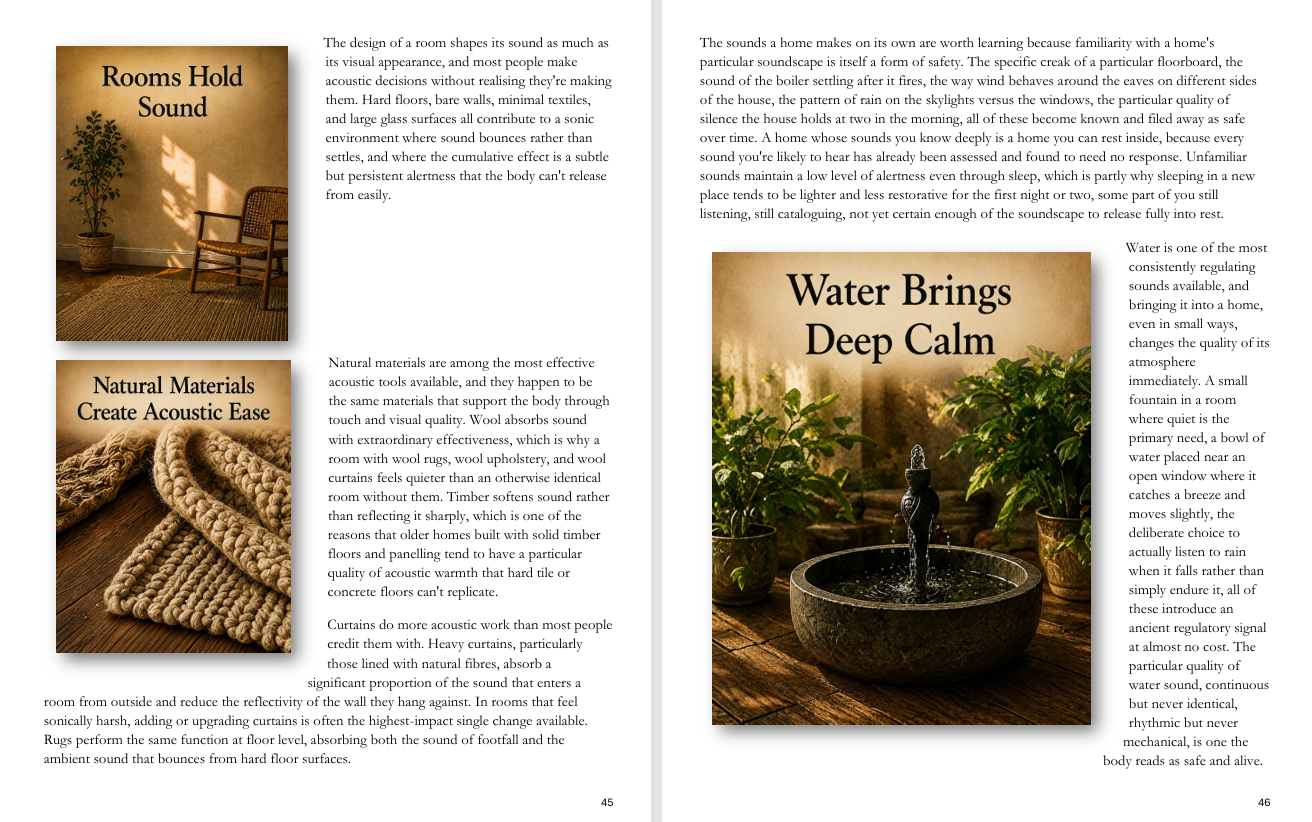 Rooms Hold Sound

The design of a room shapes its sound as much as its visual appearance, and most people make acoustic decisions without realising they're making them. Hard floors, bare walls, minimal textiles, and large glass surfaces all contribute to a sonic environment where sound bounces rather than settles, and where the cumulative effect is a subtle but persistent alertness that the body can't release from easily.

Natural Materials Create Acoustic Ease

Natural materials are among the most effective acoustic tools available, and they happen to be the same materials that support the body through touch and visual quality. Wool absorbs sound with extraordinary effectiveness, which is why a room with wool rugs, wool upholstery, and wool curtains feels quieter than an otherwise identical room without them. Timber softens sound rather than reflecting it sharply, which is one of the reasons that older homes built with solid timber floors and panelling tend to have a particular quality of acoustic warmth that hard tile or concrete floors can't replicate.

Curtains do more acoustic work than most people credit them with. Heavy curtains, particularly those lined with natural fibres, absorb a significant proportion of the sound that enters a room from outside and reduce the reflectivity of the wall they hang against. In rooms that feel sonically harsh, adding or upgrading curtains is often the highest-impact single change available. Rugs perform the same function at floor level, absorbing both the sound of footfall and the ambient sound that bounces from hard floor surfaces.

45

The sounds a home makes on its own are worth learning because familiarity with a home's particular soundscape is itself a form of safety. The specific creak of a particular floorboard, the sound of the boiler settling after it fires, the way wind behaves around the eaves on different sides of the house, the pattern of rain on the skylights versus the windows, the particular quality of silence the house holds at two in the morning, all of these become known and filed away as safe over time. A home whose sounds you know deeply is a home you can rest inside, because every sound you're likely to hear has already been assessed and found to need no response. Unfamiliar sounds maintain a low level of alertness even through sleep, which is partly why sleeping in a new place tends to be lighter and less restorative for the first night or two, some part of you still listening, still cataloguing, not yet certain enough of the soundscape to release fully into rest.

Water Brings Deep Calm

Water is one of the most consistently regulating sounds available, and bringing it into a home, even in small ways, changes the quality of its atmosphere immediately. A small fountain in a room where quiet is the primary need, a bowl of water placed near an open window where it catches a breeze and moves slightly, the deliberate choice to actually listen to rain when it falls rather than simply endure it, all of these introduce an ancient regulatory signal at almost no cost. The particular quality of water sound, continuous but never identical, rhythmic but never mechanical, is one the body reads as safe and alive.

46